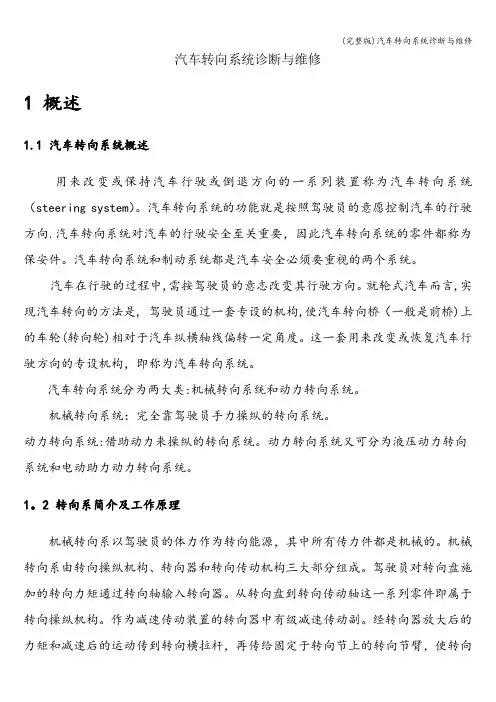 (完整版)汽车转向系统诊断与维修

汽车转向系统诊断与维修

1 概述

1.1 汽车转向系统概述

用来改变或保持汽车行驶或倒退方向的一系列装置称为汽车转向系统(steering system)。汽车转向系统的功能就是按照驾驶员的意愿控制汽车的行驶方向.汽车转向系统对汽车的行驶安全至关重要，因此汽车转向系统的零件都称为保安件。汽车转向系统和制动系统都是汽车安全必须要重视的两个系统。

汽车在行驶的过程中,需按驾驶员的意志改变其行驶方向。就轮式汽车而言,实现汽车转向的方法是，驾驶员通过一套专设的机构,使汽车转向桥（一般是前桥)上的车轮(转向轮)相对于汽车纵横轴线偏转一定角度。这一套用来改变或恢复汽车行驶方向的专设机构，即称为汽车转向系统。

汽车转向系统分为两大类:机械转向系统和动力转向系统。

机械转向系统：完全靠驾驶员手力操纵的转向系统。

动力转向系统:借助动力来操纵的转向系统。动力转向系统又可分为液压动力转向系统和电动助力动力转向系统。

1。2 转向系简介及工作原理

机械转向系以驾驶员的体力作为转向能源，其中所有传力件都是机械的。机械转向系由转向操纵机构、转向器和转向传动机构三大部分组成。驾驶员对转向盘施加的转向力矩通过转向轴输入转向器。从转向盘到转向传动轴这一系列零件即属于转向操纵机构。作为减速传动装置的转向器中有级减速传动副。经转向器放大后的力矩和减速后的运动传到转向横拉杆，再传给固定于转向节上的转向节臂，使转向